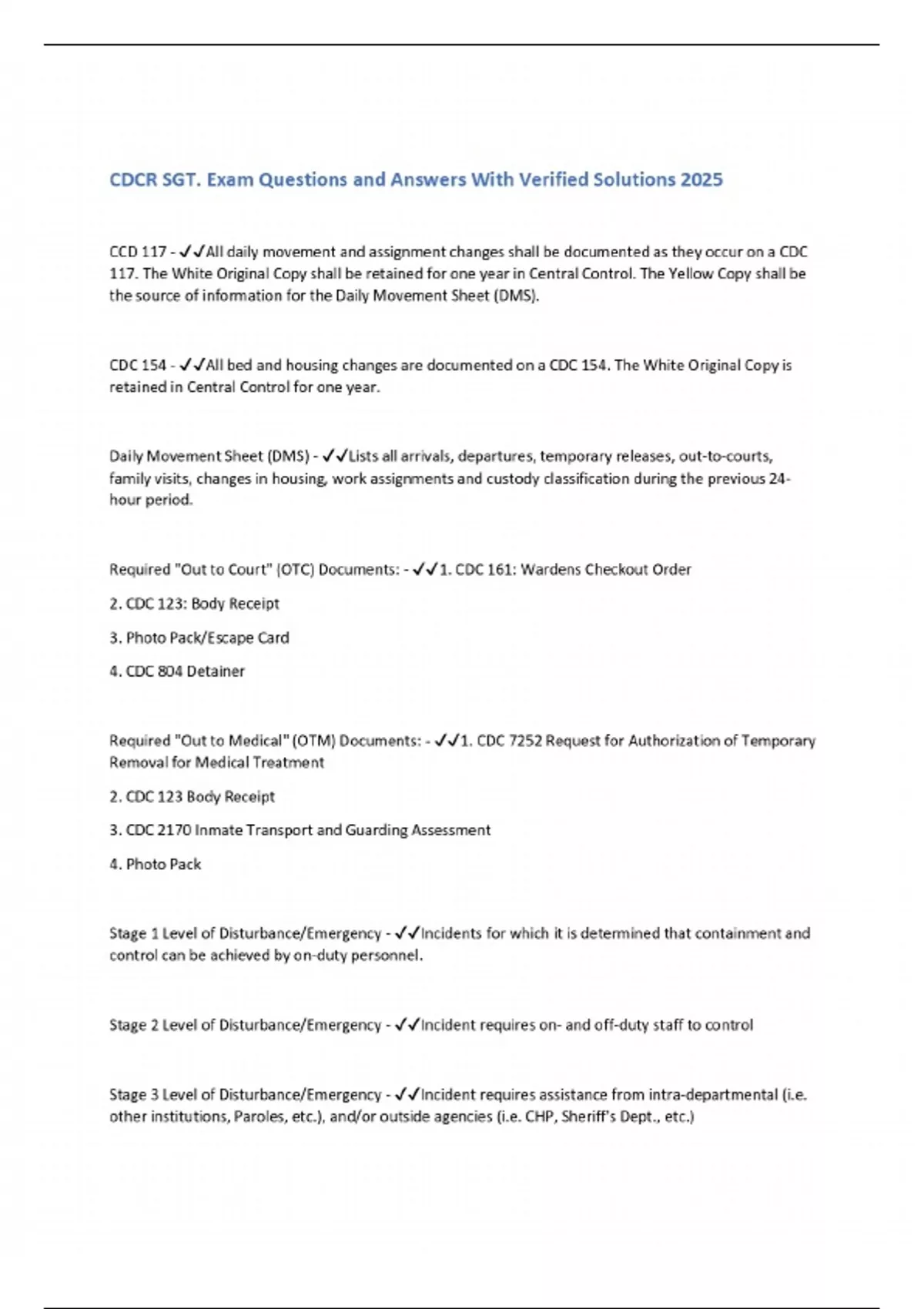 CDCR SGT. Exam Questions and Answers With Verified Solutions 2025

CCD 117 - ✓✓All daily movement and assignment changes shall be documented as they occur on a CDC 117. The White Original Copy shall be retained for one year in Central Control. The Yellow Copy shall be the source of information for the Daily Movement Sheet (DMS).

CDC 154 - ✓✓All bed and housing changes are documented on a CDC 154. The White Original Copy is retained in Central Control for one year.

Daily Movement Sheet (DMS) - ✓✓Lists all arrivals, departures, temporary releases, out-to-courts, family visits, changes in housing, work assignments and custody classification during the previous 24-hour period.

Required "Out to Court" (OTC) Documents: - ✓✓1. CDC 161: Wardens Checkout Order

2. CDC 123: Body Receipt

3. Photo Pack/Escape Card

4. CDC 804 Detainer

Required "Out to Medical" (OTM) Documents: - ✓✓1. CDC 7252 Request for Authorization of Temporary Removal for Medical Treatment

2. CDC 123 Body Receipt

3. CDC 2170 Inmate Transport and Guarding Assessment

4. Photo Pack

Stage 1 Level of Disturbance/Emergency - ✓✓Incidents for which it is determined that containment and control can be achieved by on-duty personnel.

Stage 2 Level of Disturbance/Emergency - ✓✓Incident requires on- and off-duty staff to control

Stage 3 Level of Disturbance/Emergency - ✓✓Incident requires assistance from intra-departmental (i.e. other institutions, Paroles, etc.), and/or outside agencies (i.e. CHP, Sheriff's Dept., etc.)